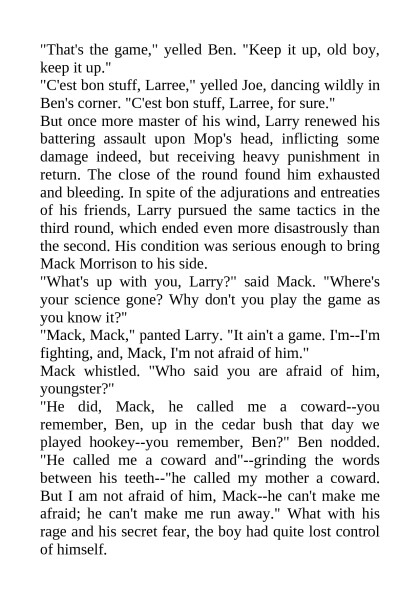 "That's the game," yelled Ben. "Keep it up, old boy, keep it up."
"C'est bon stuff, Larree," yelled Joe, dancing wildly in Ben's corner. "C'est bon stuff, Larree, for sure."
But once more master of his wind, Larry renewed his battering assault upon Mop's head, inflicting some damage indeed, but receiving heavy punishment in return. The close of the round found him exhausted and bleeding. In spite of the adjurations and entreaties of his friends, Larry pursued the same tactics in the third round, which ended even more disastrously than the second. His condition was serious enough to bring Mack Morrison to his side.
"What's up with you, Larry?" said Mack. "Where's your science gone? Why don't you play the game as you know it?"
"Mack, Mack," panted Larry. "It ain't a game. I'm--I'm fighting, and, Mack, I'm not afraid of him."
Mack whistled. "Who said you are afraid of him, youngster?"
"He did, Mack, he called me a coward--you remember, Ben, up in the cedar bush that day we played hookey--you remember, Ben?" Ben nodded. "He called me a coward and"--grinding the words between his teeth--"he called my mother a coward. But I am not afraid of him, Mack--he can't make me afraid; he can't make me run away." What with his rage and his secret fear, the boy had quite lost control of himself.